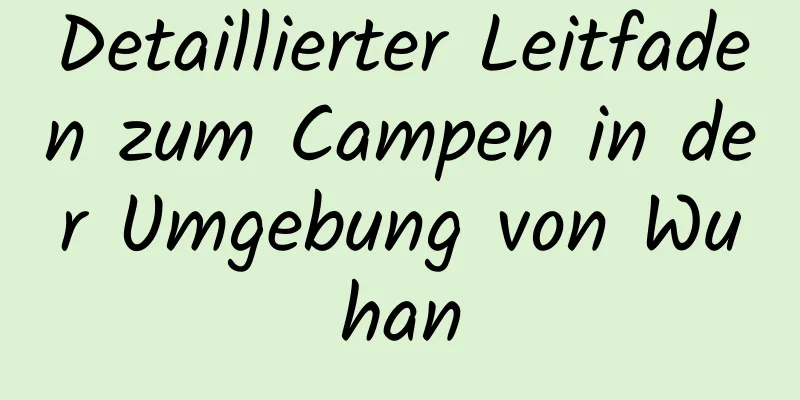 Detaillierter Leitfaden zum Campen in der Umgebung von Wuhan